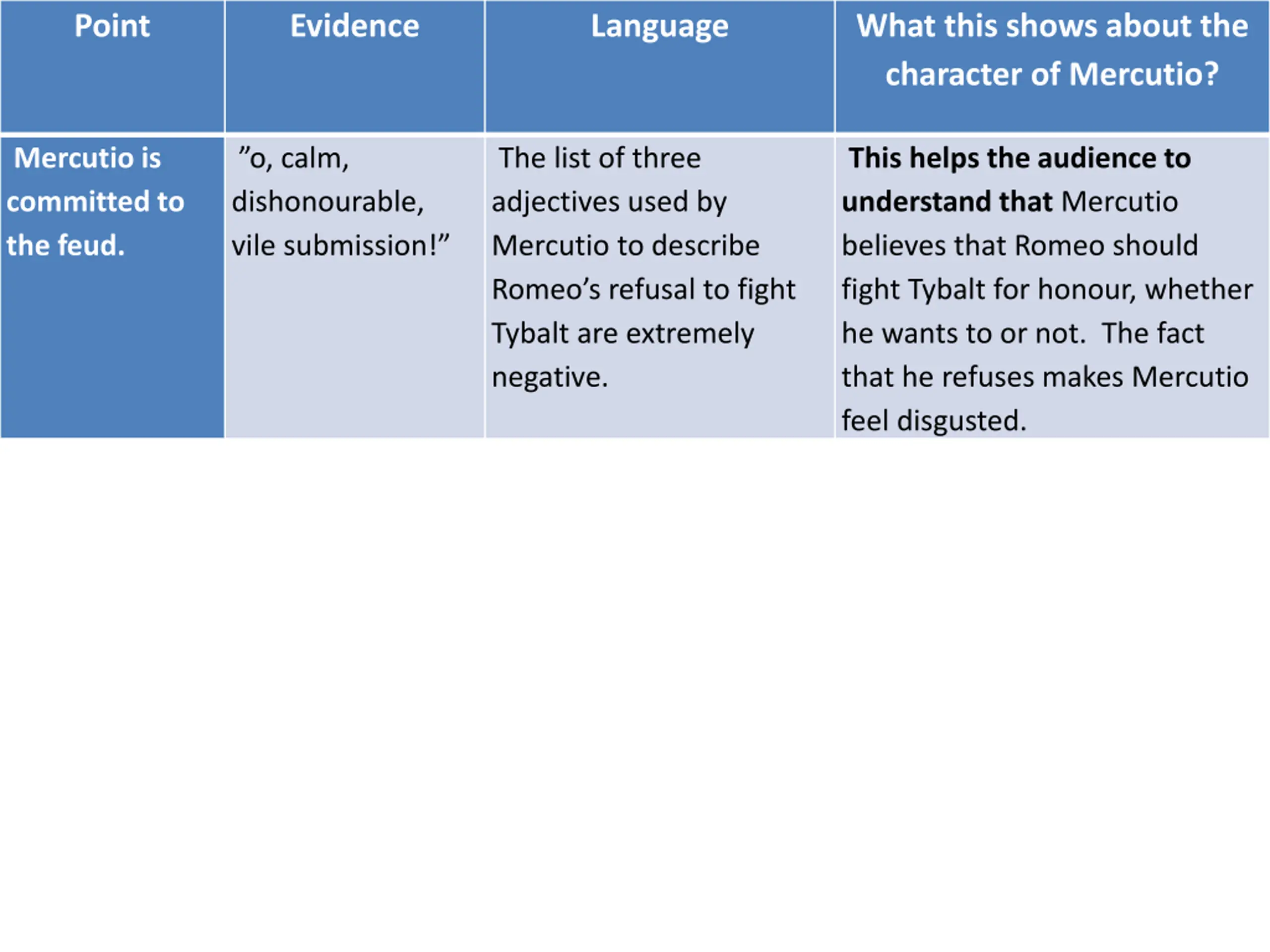 | Point | Evidence | Language | What this shows about the character of Mercutio? |
|---|---|---|---|
| Mercutio is committed to the feud. | ”o, calm, dishonourable, vile submission!” | The list of three adjectives used by Mercutio to describe Romeo’s refusal to fight Tybalt are extremely negative. | This helps the audience to understand that Mercutio believes that Romeo should fight Tybalt for honour, whether he wants to or not. The fact that he refuses makes Mercutio feel disgusted. |